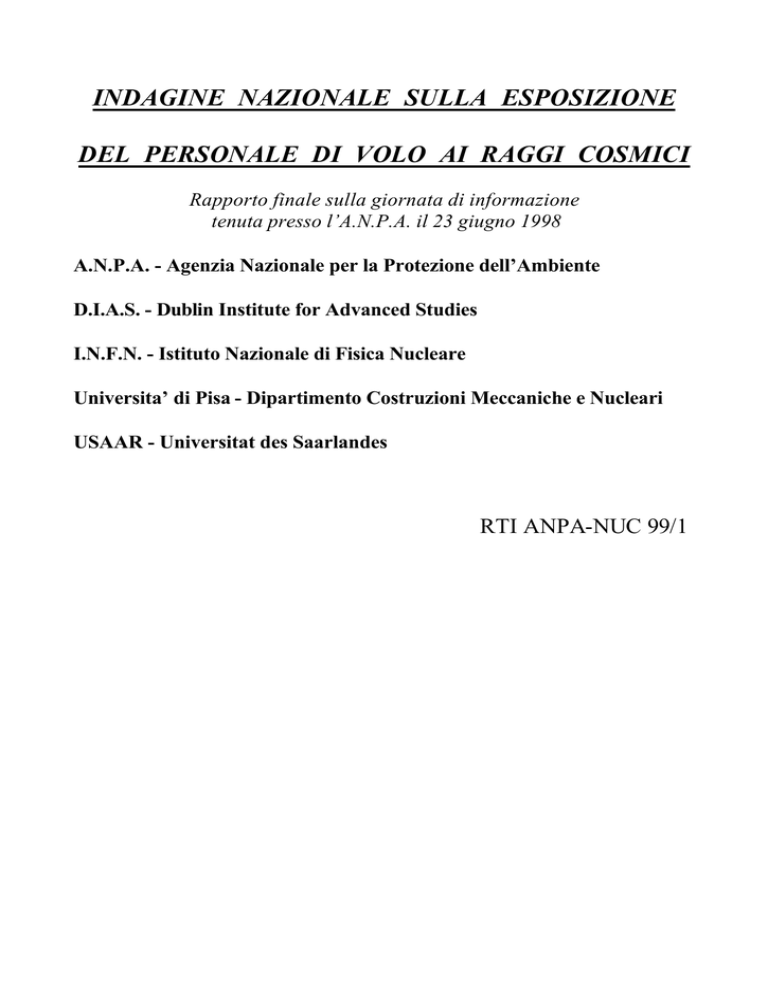 INDAGINE NAZIONALE SULLA ESPOSIZIONE

DEL PERSONALE DI VOLO AI RAGGI COSMICI

Rapporto finale sulla giornata di informazione
tenuta presso l'A.N.P.A. il 23 giugno 1998

A.N.P.A. - Agenzia Nazionale per la Protezione dell'Ambiente

D.I.A.S. - Dublin Institute for Advanced Studies

I.N.F.N. - Istituto Nazionale di Fisica Nucleare

Universita' di Pisa - Dipartimento Costruzioni Meccaniche e Nucleari

USAAR - Universitat des Saarlandes

RTI ANPA-NUC 99/1